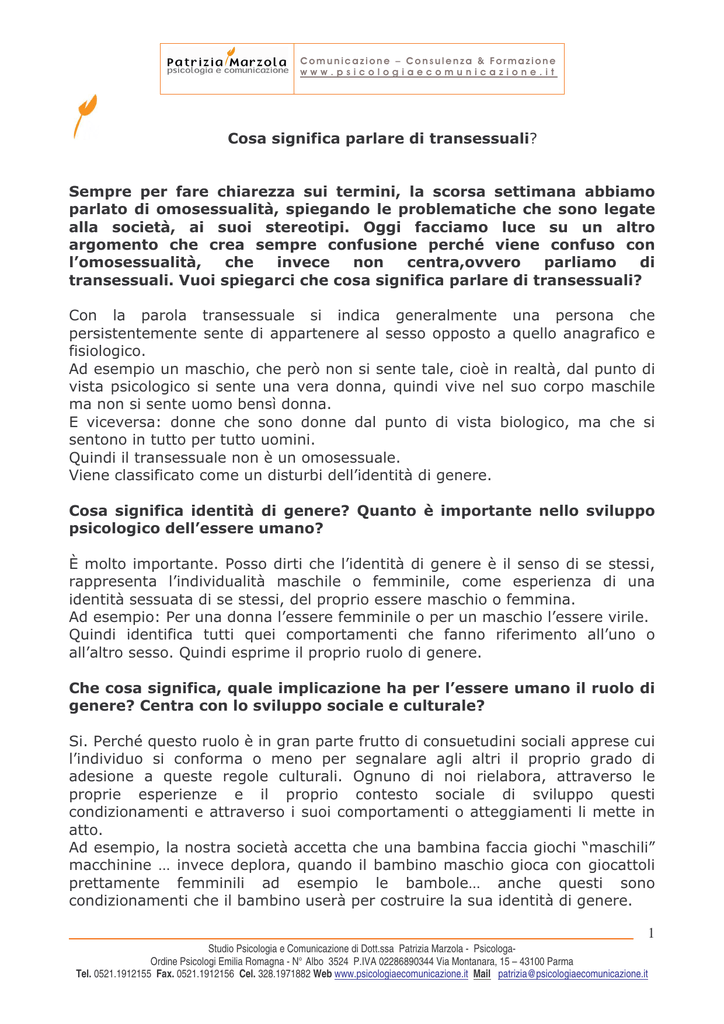 Patrizia Marzola
psicologia e comunicazione

Comunicazione – Consulenza & Formazione
www.psicologiaecomunicazione.it

Cosa significa parlare di transessuali?

Sempre per fare chiarezza sui termini, la scorsa settimana abbiamo parlato di omosessualità, spiegando le problematiche che sono legate alla società, ai suoi stereotipi. Oggi facciamo luce su un altro argomento che crea sempre confusione perché viene confuso con l'omosessualità, che invece non centra,ovvero parliamo di transessuali. Vuoi spiegarci che cosa significa parlare di transessuali?

Con la parola transessuale si indica generalmente una persona che persistentemente sente di appartenere al sesso opposto a quello anagrafico e fisiologico.
Ad esempio un maschio, che però non si sente tale, cioè in realtà, dal punto di vista psicologico si sente una vera donna, quindi vive nel suo corpo maschile ma non si sente uomo bensì donna.
E viceversa: donne che sono donne dal punto di vista biologico, ma che si sentono in tutto per tutto uomini.
Quindi il transessuale non è un omosessuale.
Viene classificato come un disturbi dell'identità di genere.

Cosa significa identità di genere? Quanto è importante nello sviluppo psicologico dell'essere umano?

È molto importante. Posso dirti che l'identità di genere è il senso di se stessi, rappresenta l'individualità maschile o femminile, come esperienza di una identità sessuata di se stessi, del proprio essere maschio o femmina.
Ad esempio: Per una donna l'essere femminile o per un maschio l'essere virile.
Quindi identifica tutti quei comportamenti che fanno riferimento all'uno o all'altro sesso. Quindi esprime il proprio ruolo di genere.

Che cosa significa, quale implicazione ha per l'essere umano il ruolo di genere? Centra con lo sviluppo sociale e culturale?

Si. Perché questo ruolo è in gran parte frutto di consuetudini sociali apprese cui l'individuo si conforma o meno per segnalare agli altri il proprio grado di adesione a queste regole culturali. Ognuno di noi rielabora, attraverso le proprie esperienze e il proprio contesto sociale di sviluppo questi condizionamenti e attraverso i suoi comportamenti o atteggiamenti li mette in atto.
Ad esempio, la nostra società accetta che una bambina faccia giochi "maschili" macchinine … invece deplora, quando il bambino maschio gioca con giocattoli prettamente femminili ad esempio le bambole… anche questi sono condizionamenti che il bambino userà per costruire la sua identità di genere.

1

Studio Psicologia e Comunicazione di Dott.ssa Patrizia Marzola - Psicologa-
Ordine Psicologi Emilia Romagna - N° Albo 3524 P.IVA 02286890344 Via Montanara, 15 – 43100 Parma
Tel. 0521.1912155 Fax. 0521.1912156 Cel. 328.1971882 Web www.psicologiaecomunicazione.it Mail patrizia@psicologiaecomunicazione.it